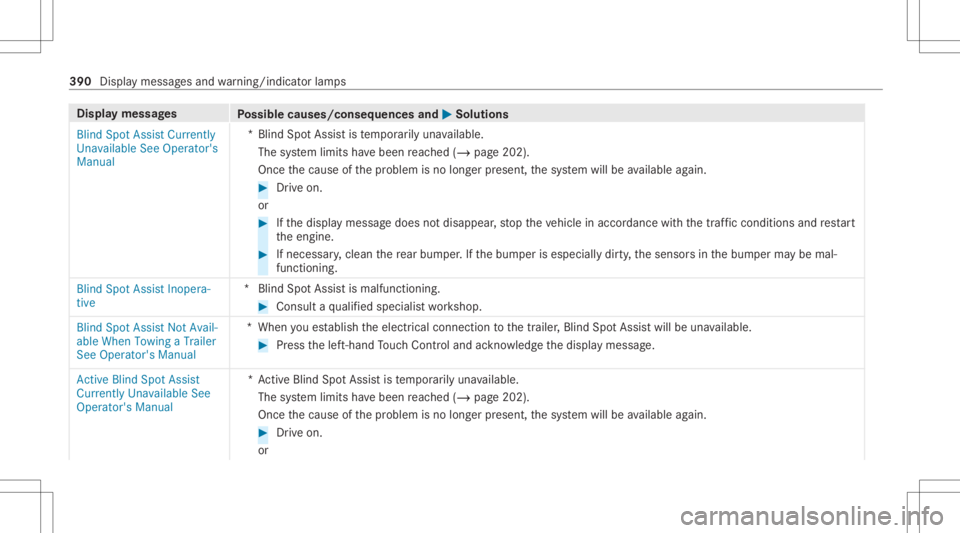 390 Display messages and warning/indicator lamps

| Display messages | Possible causes/consequences and ▶ Solutions |
|---|---|
| Blind Spot Assist Currently Unavailable See Operator's Manual | * Blind Spot Assist is temporarily unavailable. The system limits have been reached (→ page 202). Once the cause of the problem is no longer present, the system will be available again. ▶ Drive on. or ▶ If the display message does not disappear, stop the vehicle in accordance with the traffic conditions and restart the engine. ▶ If necessary, clean the rear bumper. If the bumper is especially dirty, the sensors in the bumper may be malfunctioning. |
| Blind Spot Assist Inoperative | * Blind Spot Assist is malfunctioning. ▶ Consult a qualified specialist workshop. |
| Blind Spot Assist Not Available When Towing a Trailer See Operator's Manual | * When you establish the electrical connection to the trailer, Blind Spot Assist will be unavailable. ▶ Press the left-hand Touch Control and acknowledge the display message. |
| Active Blind Spot Assist Currently Unavailable See Operator's Manual | * Active Blind Spot Assist is temporarily unavailable. The system limits have been reached (→ page 202). Once the cause of the problem is no longer present, the system will be available again. ▶ Drive on. or |

carmanualsonline.info